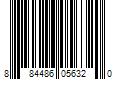 8 84486 05632 0